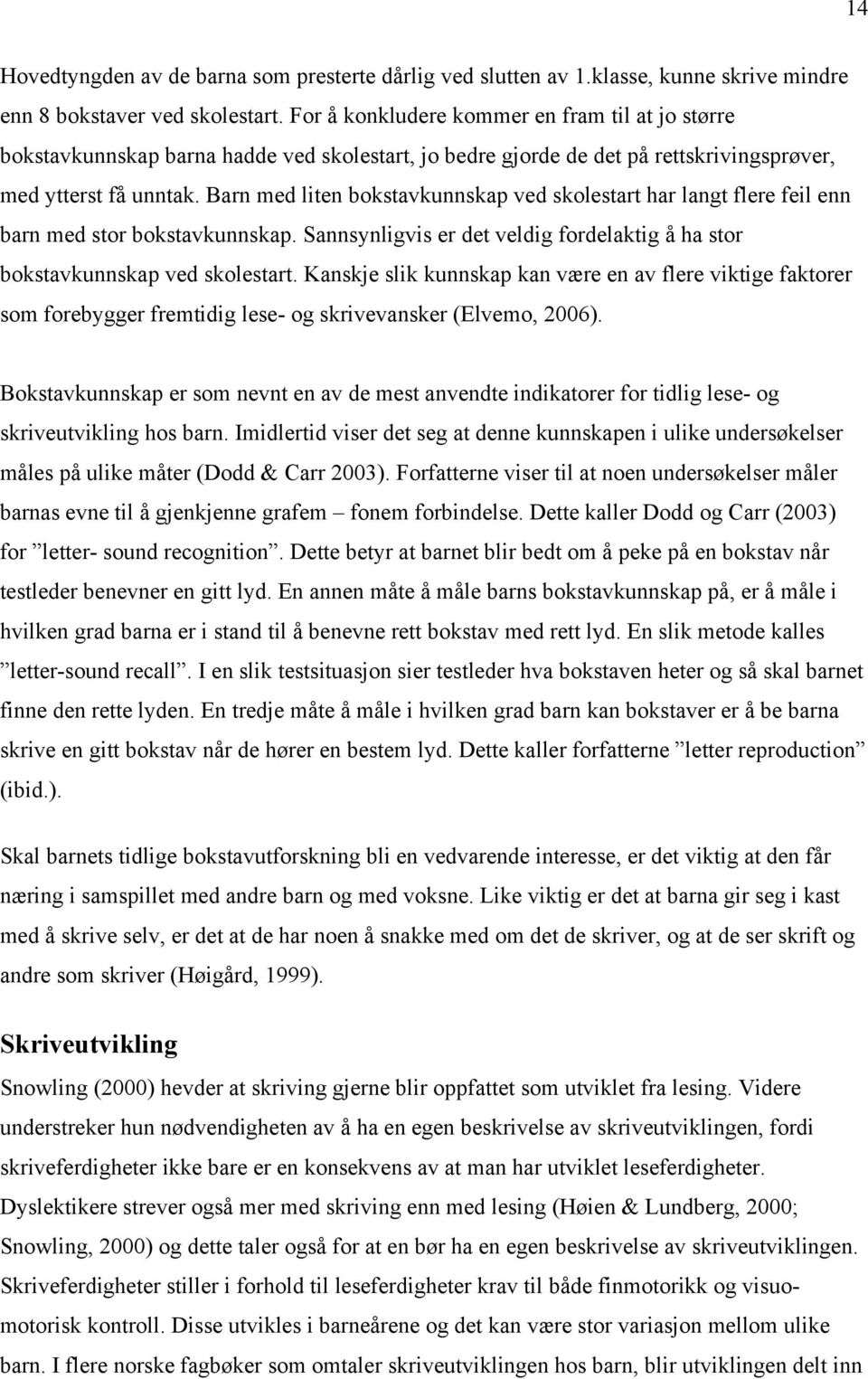 14

Hovedtyngden av de barna som presterte dårlig ved slutten av 1.klasse, kunne skrive mindre enn 8 bokstaver ved skolestart. For å konkludere kommer en fram til at jo større bokstavkunnskap barna hadde ved skolestart, jo bedre gjorde de det på rettskrivingsprøver, med ytterst få unntak. Barn med liten bokstavkunnskap ved skolestart har langt flere feil enn barn med stor bokstavkunnskap. Sannsynligvis er det veldig fordelaktig å ha stor bokstavkunnskap ved skolestart. Kanskje slik kunnskap kan være en av flere viktige faktorer som forebygger fremtidig lese- og skrivevansker (Elvemo, 2006).

Bokstavkunnskap er som nevnt en av de mest anvendte indikatorer for tidlig lese- og skriveutvikling hos barn. Imidlertid viser det seg at denne kunnskapen i ulike undersøkelser måles på ulike måter (Dodd & Carr 2003). Forfatterne viser til at noen undersøkelser måler barnas evne til å gjenkjenne grafem – fonem forbindelse. Dette kaller Dodd og Carr (2003) for ”letter- sound recognition”. Dette betyr at barnet blir bedt om å peke på en bokstav når testleder benevner en gitt lyd. En annen måte å måle barns bokstavkunnskap på, er å måle i hvilken grad barna er i stand til å benevne rett bokstav med rett lyd. En slik metode kalles ”letter-sound recall”. I en slik testsituasjon sier testleder hva bokstaven heter og så skal barnet finne den rette lyden. En tredje måte å måle i hvilken grad barn kan bokstaver er å be barna skrive en gitt bokstav når de hører en bestem lyd. Dette kaller forfatterne ”letter reproduction” (ibid.).

Skal barnets tidlige bokstavutforskning bli en vedvarende interesse, er det viktig at den får næring i samspillet med andre barn og med voksne. Like viktig er det at barna gir seg i kast med å skrive selv, er det at de har noen å snakke med om det de skriver, og at de ser skrift og andre som skriver (Høigård, 1999).

Skriveutvikling

Snowling (2000) hevder at skriving gjerne blir oppfattet som utviklet fra lesing. Videre understreker hun nødvendigheten av å ha en egen beskrivelse av skriveutviklingen, fordi skriveferdigheter ikke bare er en konsekvens av at man har utviklet leseferdigheter. Dyslektikere strever også mer med skriving enn med lesing (Høien & Lundberg, 2000; Snowling, 2000) og dette taler også for at en bør ha en egen beskrivelse av skriveutviklingen. Skriveferdigheter stiller i forhold til leseferdigheter krav til både finmotorikk og visuomotorisk kontroll. Disse utvikles i barneårene og det kan være stor variasjon mellom ulike barn. I flere norske fagbøker som omtaler skriveutviklingen hos barn, blir utviklingen delt inn